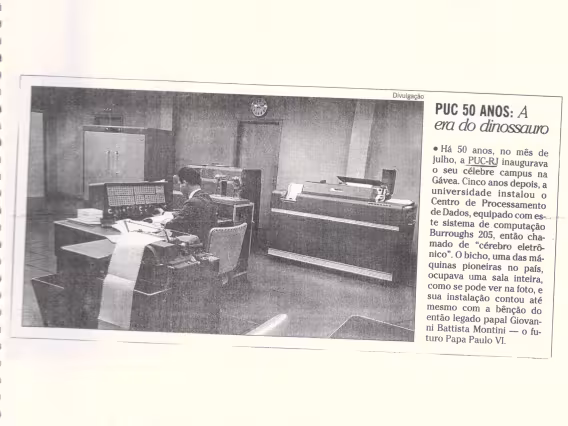 Divulgação

PUC 50 ANOS: A era do dinossauro

• Há 50 anos, no mês de julho, a PUC-RJ inaugurava o seu célebre campus na Gávea. Cinco anos depois, a universidade instalou o Centro de Processamento de Dados, equipado com este sistema de computação Burroughs 205, então chamado de "cérebro eletrônico". O bicho, uma das máquinas pioneiras no país, ocupava uma sala inteira, como se pode ver na foto, e sua instalação contou até mesmo com a bênção do então legado papal Giovanni Battista Montini — o futuro Papa Paulo VI.